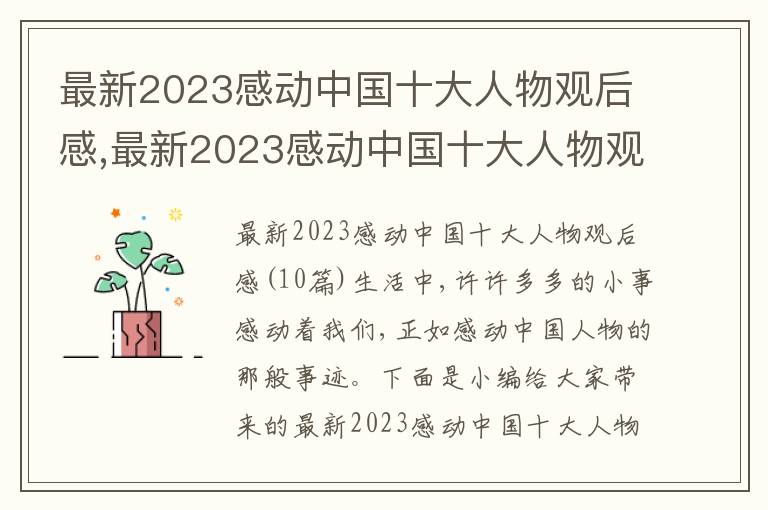 最新2023感动中国十大人物观后感,最新2023感动中国十大人物观

最新2023感动中国十大人物观后感(10篇)生活中,许许多多的小事感动着我们,正如感动中国人物的那般事迹。下面是小编给大家带来的最新2023感动中国十大人物